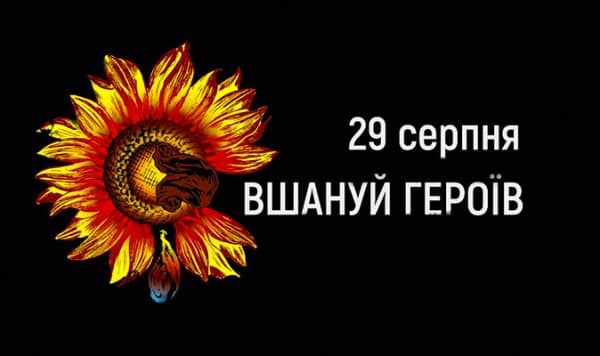 29 серпня
ВШАНУЙ ГЕРОЇВ